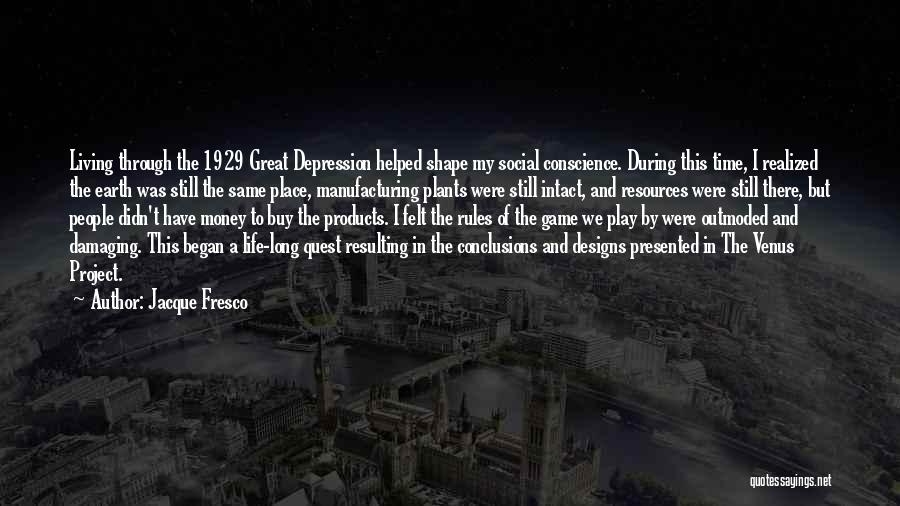 Living through the 1929 Great Depression helped shape my social conscience. During this time, I realized the earth was still the same place, manufacturing plants were still intact, and resources were still there, but people didn't have money to buy the products. I felt the rules of the game we play by were outmoded and damaging. This began a life-long quest resulting in the conclusions and designs presented in The Venus Project.

~ Author: Jacque Fresco

quotessayings.net